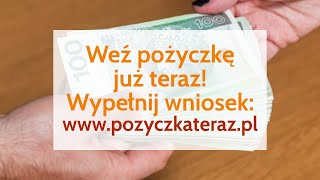 100

100

Weź pożyczkę już teraz!
Wypełnij wniosek:
www.pozyczkateraz.pl